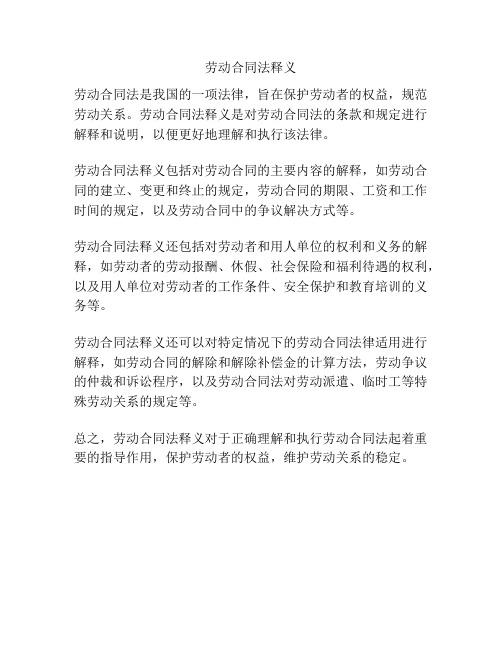 劳动合同法释义

劳动合同法是我国的一项法律，旨在保护劳动者的权益，规范劳动关系。劳动合同法释义是对劳动合同法的条款和规定进行解释和说明，以便更好地理解和执行该法律。

劳动合同法释义包括对劳动合同的主要内容的解释，如劳动合同的建立、变更和终止的规定，劳动合同的期限、工资和工作时间的规定，以及劳动合同中的争议解决方式等。

劳动合同法释义还包括对劳动者和用人单位的权利和义务的解释，如劳动者的劳动报酬、休假、社会保险和福利待遇的权利，以及用人单位对劳动者的工作条件、安全保护和教育培训的义务等。

劳动合同法释义还可以对特定情况下的劳动合同法律适用进行解释，如劳动合同的解除和解除补偿金的计算方法，劳动争议的仲裁和诉讼程序，以及劳动合同法对劳动派遣、临时工等特殊劳动关系的规定等。

总之，劳动合同法释义对于正确理解和执行劳动合同法起着重要的指导作用，保护劳动者的权益，维护劳动关系的稳定。